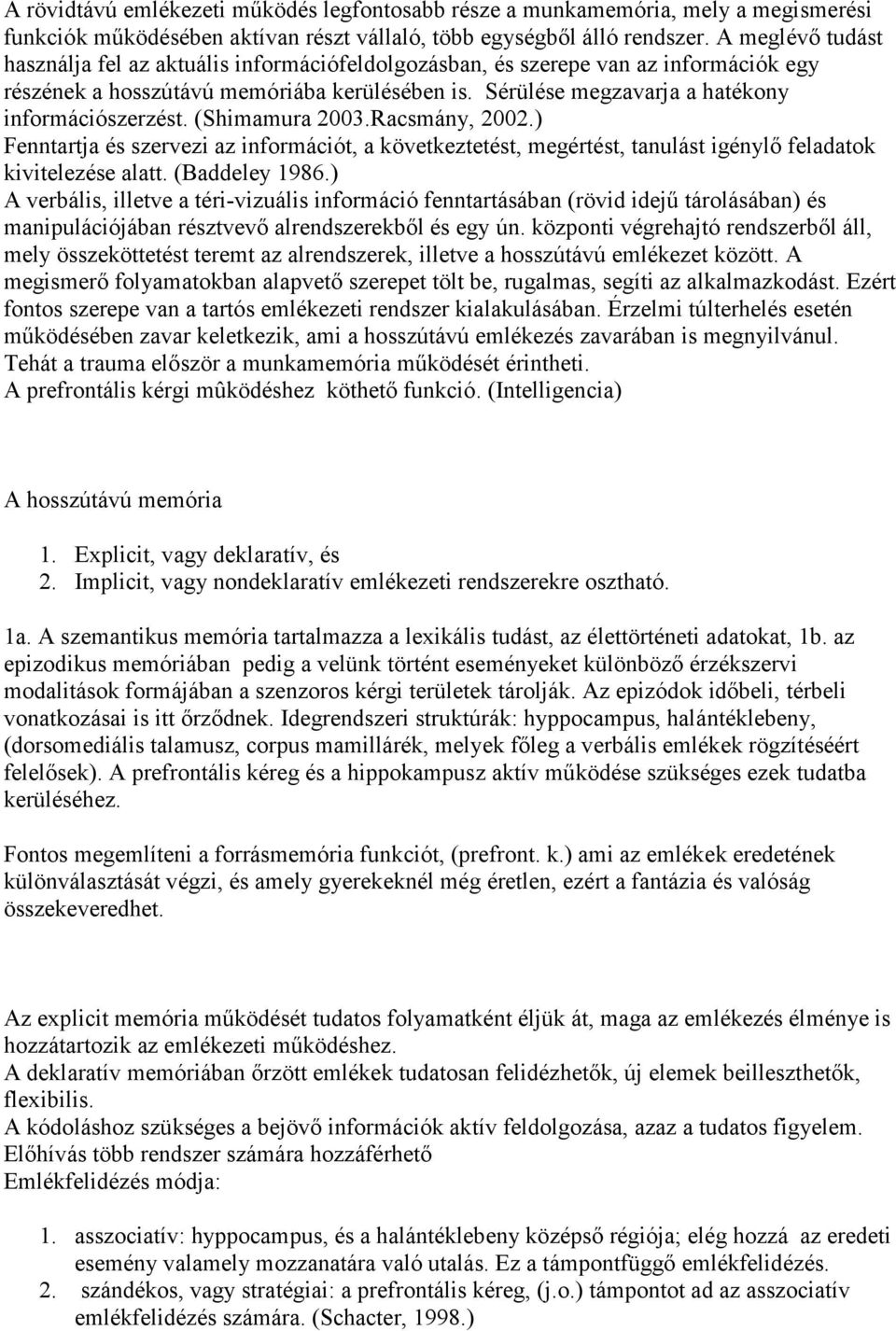 A rövidtávú emlékezeti működés legfontosabb része a munkamemória, mely a megismerési funkciók működésében aktívan részt vállaló, több egységből álló rendszer. A meglévő tudást használja fel az aktuális információfeldolgozásban, és szerepe van az információk egy részének a hosszútávú memóriába kerülésében is. Sérülése megzavarja a hatékony információszerzést. (Shimamura 2003.Racsmány, 2002.)
Fenntartja és szervezi az információt, a következtetést, megértést, tanulást igénylő feladatok kivitelezése alatt. (Baddeley 1986.)
A verbális, illetve a téri-vizuális információ fenntartásában (rövid idejű tárolásában) és manipulációjában résztvevő alrendszerekből és egy ún. központi végrehajtó rendszerből áll, mely összeköttetést teremt az alrendszerek, illetve a hosszútávú emlékezet között. A megismerő folyamatokban alapvető szerepet tölt be, rugalmas, segíti az alkalmazkodást. Ezért fontos szerepe van a tartós emlékezeti rendszer kialakulásában. Érzelmi túlterhelés esetén működésében zavar keletkezik, ami a hosszútávú emlékezés zavarában is megnyilvánul. Tehát a trauma először a munkamemória működését érintheti.
A prefrontális kérgi mûködéshez köthető funkció. (Intelligencia)

A hosszútávú memória

1. Explicit, vagy deklaratív, és
2. Implicit, vagy nondeklaratív emlékezeti rendszerekre osztható.

1a. A szemantikus memória tartalmazza a lexikális tudást, az élettörténeti adatokat, 1b. az epizodikus memóriában pedig a velünk történt eseményeket különböző érzékszervi modalitások formájában a szenzoros kérgi területek tárolják. Az epizódok időbeli, térbeli vonatkozásai is itt őrződnek. Idegrendszeri struktúrák: hyppocampus, halántéklebeny, (dorsomediális talamusz, corpus mamillárék, melyek főleg a verbális emlékek rögzítéséért felelősek). A prefrontális kéreg és a hippokampusz aktív működése szükséges ezek tudatba kerüléséhez.

Fontos megemlíteni a forrásmemória funkciót, (prefront. k.) ami az emlékek eredetének különválasztását végzi, és amely gyerekeknél még éretlen, ezért a fantázia és valóság összekeveredhet.

Az explicit memória működését tudatos folyamatként éljük át, maga az emlékezés élménye is hozzátartozik az emlékezeti működéshez.
A deklaratív memóriában őrzött emlékek tudatosan felidézhetők, új elemek beilleszthetők, flexibilis.
A kódoláshoz szükséges a bejövő információk aktív feldolgozása, azaz a tudatos figyelem.
Előhívás több rendszer számára hozzáférhető
Emlékfelidézés módja:

1. asszociatív: hyppocampus, és a halántéklebeny középső régiója; elég hozzá az eredeti esemény valamely mozzanatára való utalás. Ez a támpontfüggő emlékfelidézés.
2. szándékos, vagy stratégiai: a prefrontális kéreg, (j.o.) támpontot ad az asszociatív emlékfelidézés számára. (Schacter, 1998.)